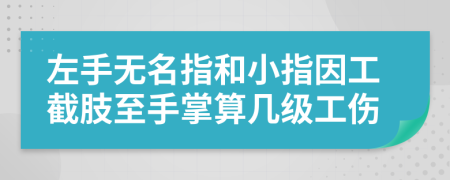 左手无名指和小指因工截肢至手掌算几级工伤